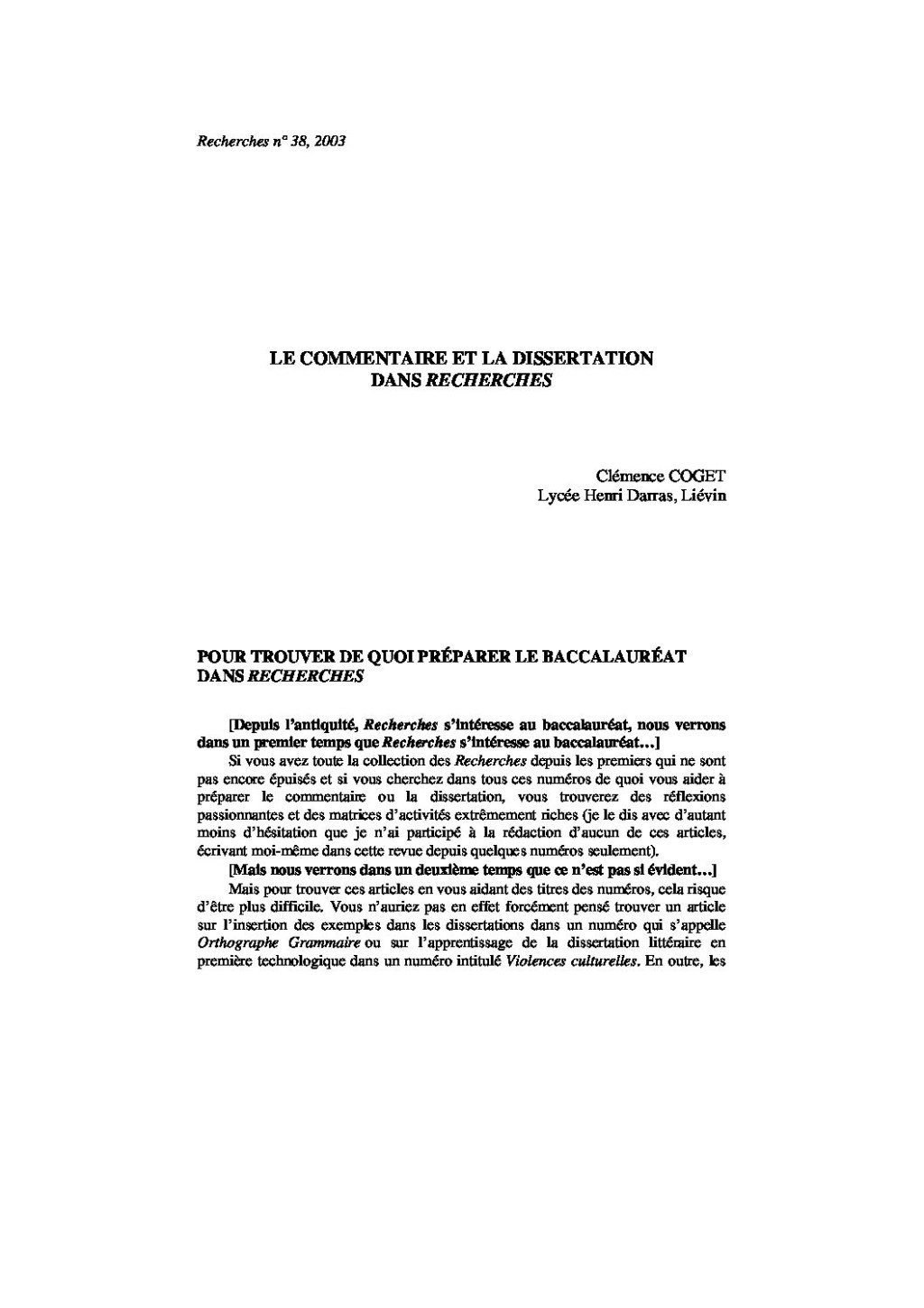 Recherches n° 38, 2003

LE COMMENTAIRE ET LA DISSERTATION DANS RECHERCHES

Clémence COGET
Lycée Henri Darras, Liévin

POUR TROUVER DE QUOI PRÉPARER LE BACCALAURÉAT DANS RECHERCHES

[Depuis l'antiquité, Recherches s'intéresse au baccalauréat, nous verrons dans un premier temps que Recherches s'intéresse au baccalauréat…]

Si vous avez toute la collection des Recherches depuis les premiers qui ne sont pas encore épuisés et si vous cherchez dans tous ces numéros de quoi vous aider à préparer le commentaire ou la dissertation, vous trouverez des réflexions passionnantes et des matrices d'activités extrêmement riches (je le dis avec d'autant moins d'hésitation que je n'ai participé à la rédaction d'aucun de ces articles, écrivant moi-même dans cette revue depuis quelques numéros seulement).

[Mais nous verrons dans un deuxième temps que ce n'est pas si évident…]

Mais pour trouver ces articles en vous aidant des titres des numéros, cela risque d'être plus difficile. Vous n'auriez pas en effet forcément pensé trouver un article sur l'insertion des exemples dans les dissertations dans un numéro qui s'appelle Orthographe Grammaire ou sur l'apprentissage de la dissertation littéraire en première technologique dans un numéro intitulé Violences culturelles. En outre, les